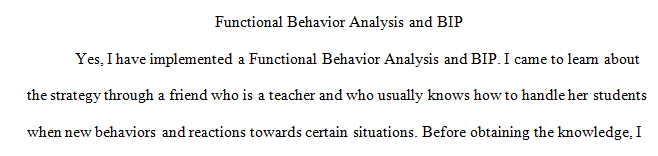 Functional Behavior Analysis and BIP

Yes, I have implemented a Functional Behavior Analysis and BIP. I came to learn about the strategy through a friend who is a teacher and who usually knows how to handle her students when new behaviors and reactions towards certain situations. Before obtaining the knowledge, I